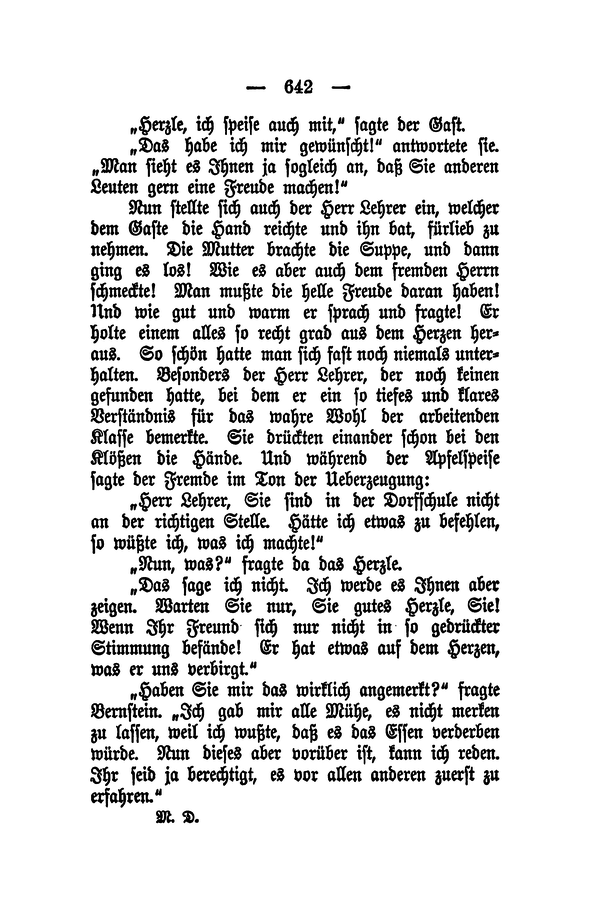 — 642 —

„Herzle, ich speise auch mit," sagte der Gast.

„Das habe ich mir gewünscht!" antwortete sie. „Man sieht es Ihnen ja sogleich an, daß Sie anderen Leuten gern eine Freude machen!"

Nun stellte sich auch der Herr Lehrer ein, welcher dem Gaste die Hand reichte und ihn bat, fürlieb zu nehmen. Die Mutter brachte die Suppe, und dann ging es los! Wie es aber auch dem fremden Herrn schmeckte! Man mußte die helle Freude daran haben! Und wie gut und warm er sprach und fragte! Er holte einem alles so recht grad aus dem Herzen heraus. So schön hatte man sich fast noch niemals unterhalten. Besonders der Herr Lehrer, der noch keinen gefunden hatte, bei dem er ein so tiefes und klares Verständnis für das wahre Wohl der arbeitenden Klasse bemerkte. Sie drückten einander schon bei den Klößen die Hände. Und während der Apfelspeise sagte der Fremde im Ton der Ueberzeugung:

„Herr Lehrer, Sie sind in der Dorfschule nicht an der richtigen Stelle. Hätte ich etwas zu befehlen, so wüßte ich, was ich machte!"

„Nun, was?" fragte da das Herzle.

„Das sage ich nicht. Ich werde es Ihnen aber zeigen. Warten Sie nur, Sie gutes Herzle, Sie! Wenn Ihr Freund sich nur nicht in so gedrückter Stimmung befände! Er hat etwas auf dem Herzen, was er uns verbirgt."

„Haben Sie mir das wirklich angemerkt?" fragte Bernstein. „Ich gab mir alle Mühe, es nicht merken zu lassen, weil ich wußte, daß es das Essen verderben würde. Nun dieses aber vorüber ist, kann ich reden. Ihr seid ja berechtigt, es vor allen anderen zuerst zu erfahren."

M. D.